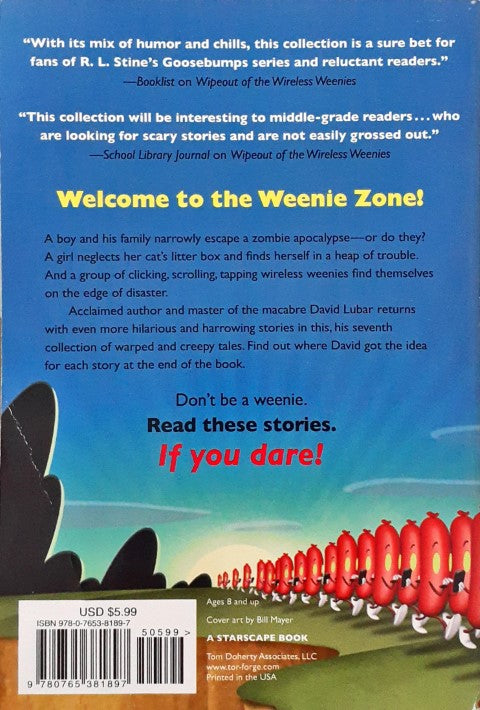 "With its mix of humor and chills, this collection is a sure bet for fans of R. L. Stine's Goosebumps series and reluctant readers."
—Booklist on Wipeout of the Wireless Weenies

"This collection will be interesting to middle-grade readers . . . who are looking for scary stories and are not easily grossed out."
—School Library Journal on Wipeout of the Wireless Weenies

Welcome to the Weenie Zone!

A boy and his family narrowly escape a zombie apocalypse—or do they? A girl neglects her cat's litter box and finds herself in a heap of trouble. And a group of clicking, scrolling, tapping wireless weenies find themselves on the edge of disaster.

Acclaimed author and master of the macabre David Lubar returns with even more hilarious and harrowing stories in this, his seventh collection of warped and creepy tales. Find out where David got the idea for each story at the end of the book.

Don't be a weenie.
Read these stories.
If you dare!

USD $5.99
ISBN 978-0-7653-8189-7
50599 >
9 780765 381897

Ages 8 and up

Cover art by Bill Mayer

A STARSCAPE BOOK

Tom Doherty Associates, LLC
www.tor-forge.com
Printed in the USA